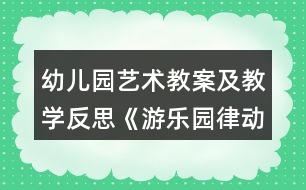 幼儿园艺术教案及教学反思《游乐园律动